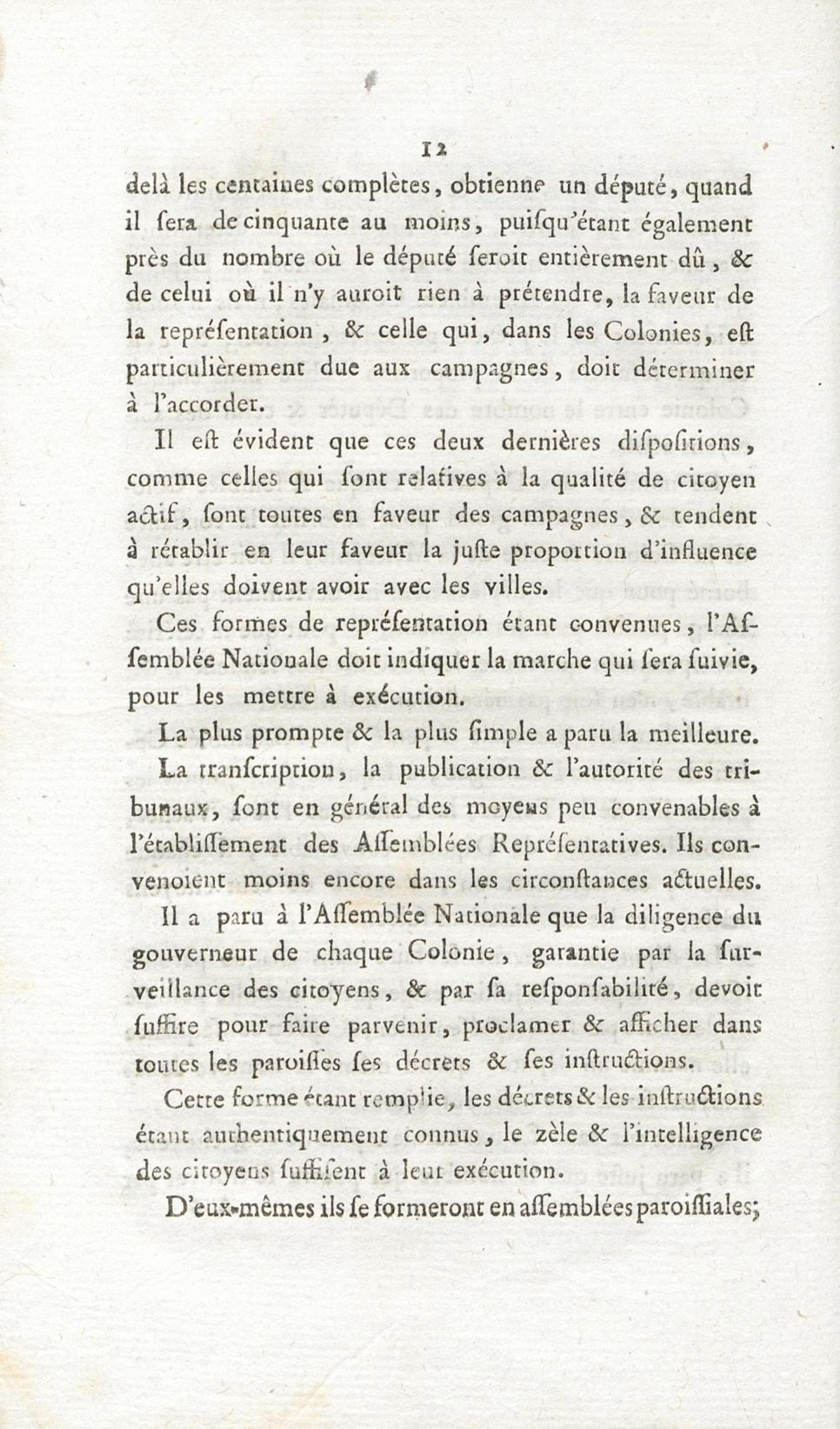 12

delà les centaines complètes, obtienne un député, quand il ſera de cinquante au moins, puiſqu'étant également près du nombre où le député ſeroit entièrement dû, & de celui où il n'y auroit rien à prétendre, la faveur de la repréſentation, & celle qui, dans les Colonies, eſt particulièrement due aux campagnes, doit déterminer à l'accorder.

Il eſt évident que ces deux dernières diſpoſitions, comme celles qui ſont relatives à la qualité de citoyen actif, ſont toutes en faveur des campagnes, & tendent à rétablir en leur faveur la juſte proportion d'influence qu'elles doivent avoir avec les villes.

Ces formes de repréſentation étant convenues, l'Aſſemblée Nationale doit indiquer la marche qui ſera ſuivie, pour les mettre à exécution.

La plus prompte & la plus ſimple a paru la meilleure.

La tranſcription, la publication & l'autorité des tribunaux, ſont en général des moyens peu convenables à l'établiſſement des Aſſemblées Repréſentatives. Ils convenoient moins encore dans les circonſtances actuelles.

Il a paru à l'Aſſemblée Nationale que la diligence du gouverneur de chaque Colonie, garantie par la ſurveillance des citoyens, & par ſa reſponſabilité, devoit ſuffire pour faire parvenir, proclamer & afficher dans toutes les paroiſſes ſes décrets & ſes inſtructions.

Cette forme étant remplie, les décrets & les inſtructions étant authentiquement connus, le zèle & l'intelligence des citoyens ſuffiſent à leur exécution.

D'eux-mêmes ils ſe formeront en aſſemblées paroiſſiales;